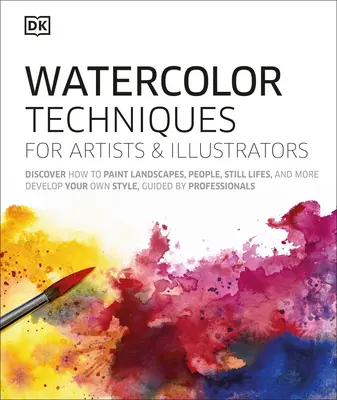 DK

WATERCOLOR TECHNIQUES FOR ARTISTS & ILLUSTRATORS

DISCOVER HOW TO PAINT LANDSCAPES, PEOPLE, STILL LIFES, AND MORE
DEVELOP YOUR OWN STYLE, GUIDED BY PROFESSIONALS